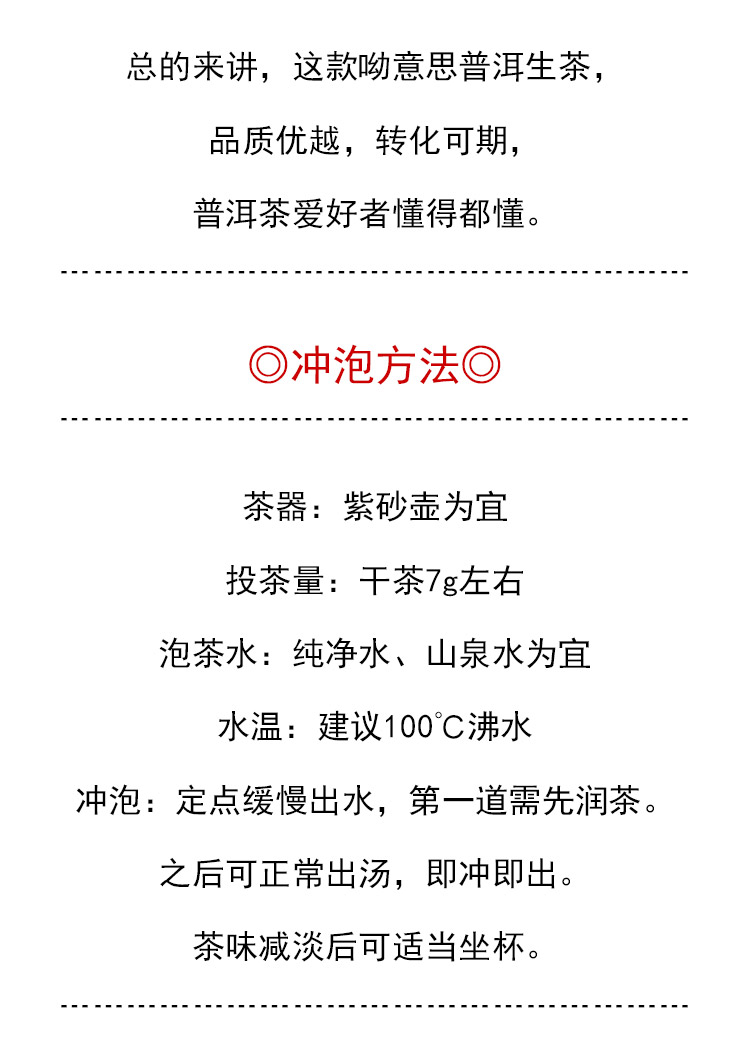 总的来讲，这款吻意思普洱生茶，

品质优越，转化可期，

普洱茶爱好者懂得都懂。

◎冲泡方法◎

茶器：紫砂壶为宜

投茶量：干茶7g左右

泡茶水：纯净水、山泉水为宜

水温：建议100°C沸水

冲泡：定点缓慢出水，第一道需先润茶。

之后可正常出汤，即冲即出。

茶味减淡后可适当坐杯。